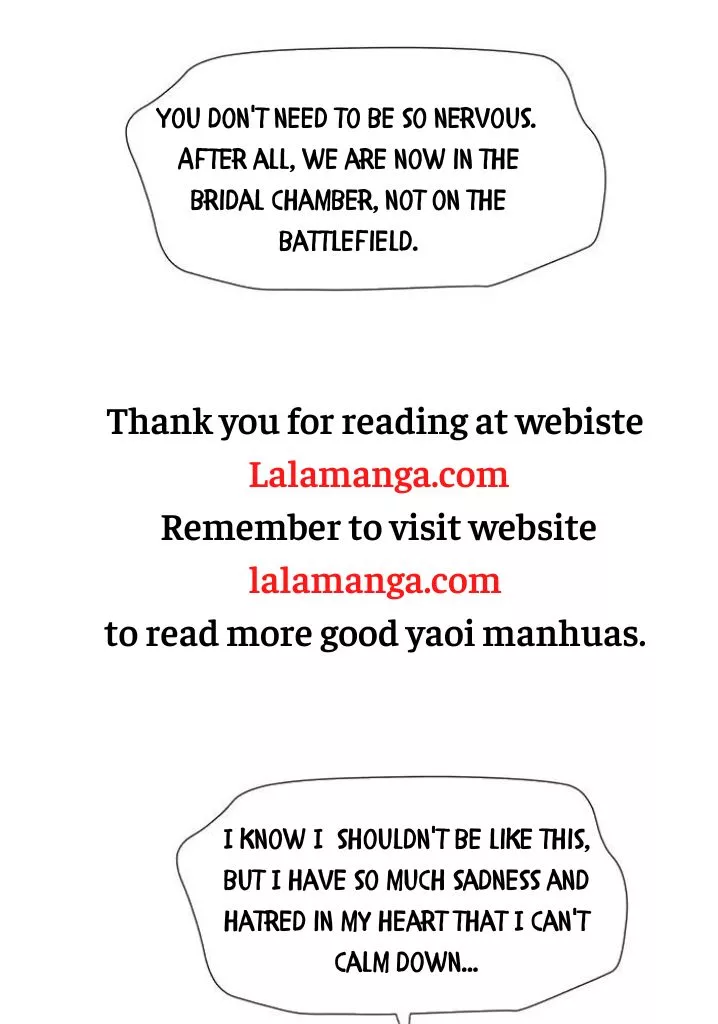 YOU DON'T NEED TO BE SO NERVOUS. AFTER ALL, WE ARE NOW IN THE BRIDAL CHAMBER, NOT ON THE BATTLEFIELD.

Thank you for reading at webiste
Lalamanga.com
Remember to visit website
lalamanga.com
to read more good yaoi manhuas.

I KNOW I SHOULDN'T BE LIKE THIS, BUT I HAVE SO MUCH SADNESS AND HATRED IN MY HEART THAT I CAN'T CALM DOWN...